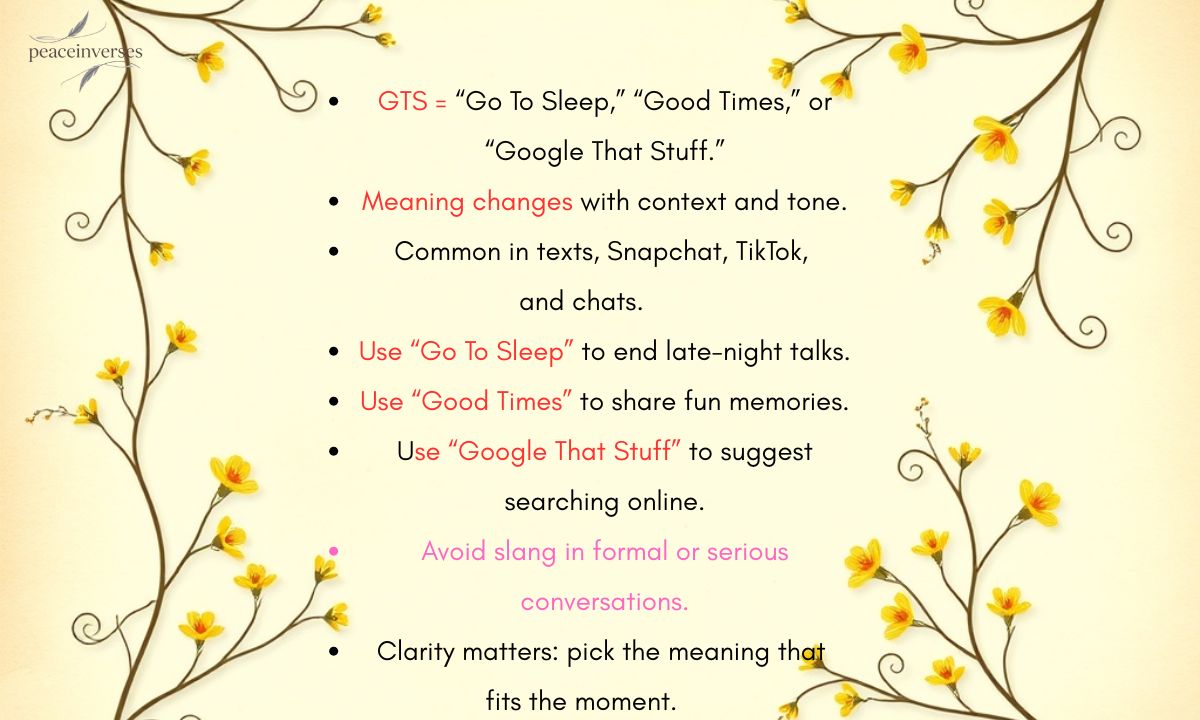 peaceinverses

• GTS = "Go To Sleep," "Good Times," or "Google That Stuff."
• Meaning changes with context and tone.
• Common in texts, Snapchat, TikTok, and chats.
• Use "Go To Sleep" to end late-night talks.
• Use "Good Times" to share fun memories.
• Use "Google That Stuff" to suggest searching online.
• Avoid slang in formal or serious conversations.
• Clarity matters: pick the meaning that fits the moment.